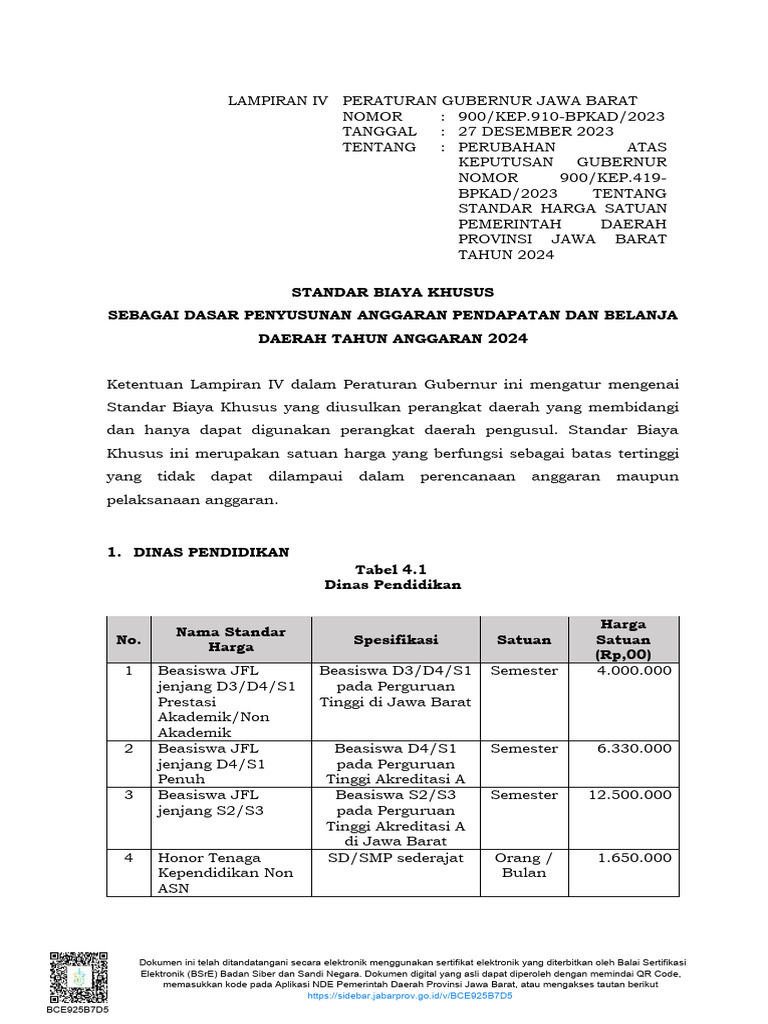 LAMPIRAN IV PERATURAN GUBERNUR JAWA BARAT
NOMOR : 900/KEP.910-BPKAD/2023
TANGGAL : 27 DESEMBER 2023
TENTANG : PERUBAHAN ATAS KEPUTUSAN GUBERNUR NOMOR 900/KEP.419-BPKAD/2023 TENTANG STANDAR HARGA SATUAN PEMERINTAH DAERAH PROVINSI JAWA BARAT TAHUN 2024

STANDAR BIAYA KHUSUS
SEBAGAI DASAR PENYUSUNAN ANGGARAN PENDAPATAN DAN BELANJA DAERAH TAHUN ANGGARAN 2024

Ketentuan Lampiran IV dalam Peraturan Gubernur ini mengatur mengenai Standar Biaya Khusus yang diusulkan perangkat daerah yang membidangi dan hanya dapat digunakan perangkat daerah pengusul. Standar Biaya Khusus ini merupakan satuan harga yang berfungsi sebagai batas tertinggi yang tidak dapat dilampaui dalam perencanaan anggaran maupun pelaksanaan anggaran.

1. DINAS PENDIDIKAN
Tabel 4.1
Dinas Pendidikan

| No. | Nama Standar Harga | Spesifikasi | Satuan | Harga Satuan (Rp,00) |
|---|---|---|---|---|
| 1 | Beasiswa JFL jenjang D3/D4/S1 Prestasi Akademik/Non Akademik | Beasiswa D3/D4/S1 pada Perguruan Tinggi di Jawa Barat | Semester | 4.000.000 |
| 2 | Beasiswa JFL jenjang D4/S1 Penuh | Beasiswa D4/S1 pada Perguruan Tinggi Akreditasi A | Semester | 6.330.000 |
| 3 | Beasiswa JFL jenjang S2/S3 | Beasiswa S2/S3 pada Perguruan Tinggi Akreditasi A di Jawa Barat | Semester | 12.500.000 |
| 4 | Honor Tenaga Kependidikan Non ASN | SD/SMP sederajat | Orang / Bulan | 1.650.000 |

BCE925B7D5
Dokumen ini telah ditandatangani secara elektronik menggunakan sertifikat elektronik yang diterbitkan oleh Balai Sertifikasi Elektronik (BSrE) Badan Siber dan Sandi Negara. Dokumen digital yang asli dapat diperoleh dengan memindai QR Code, memasukkan kode pada Aplikasi NDE Pemerintah Daerah Provinsi Jawa Barat, atau mengakses tautan berikut https://sidebar.jabarprov.go.id/v/BCE925B7D5